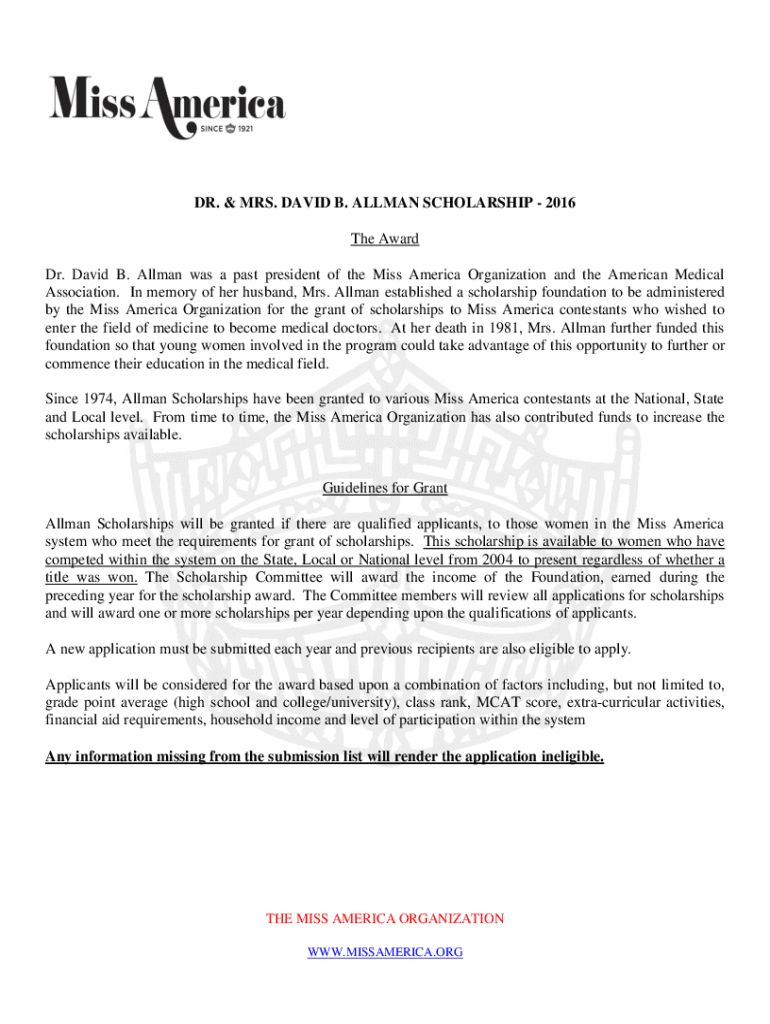 Miss America
SINCE 1921

DR. & MRS. DAVID B. ALLMAN SCHOLARSHIP - 2016

The Award

Dr. David B. Allman was a past president of the Miss America Organization and the American Medical Association. In memory of her husband, Mrs. Allman established a scholarship foundation to be administered by the Miss America Organization for the grant of scholarships to Miss America contestants who wished to enter the field of medicine to become medical doctors. At her death in 1981, Mrs. Allman further funded this foundation so that young women involved in the program could take advantage of this opportunity to further or commence their education in the medical field.

Since 1974, Allman Scholarships have been granted to various Miss America contestants at the National, State and Local level. From time to time, the Miss America Organization has also contributed funds to increase the scholarships available.

Guidelines for Grant

Allman Scholarships will be granted if there are qualified applicants, to those women in the Miss America system who meet the requirements for grant of scholarships. This scholarship is available to women who have competed within the system on the State, Local or National level from 2004 to present regardless of whether a title was won. The Scholarship Committee will award the income of the Foundation, earned during the preceding year for the scholarship award. The Committee members will review all applications for scholarships and will award one or more scholarships per year depending upon the qualifications of applicants.

A new application must be submitted each year and previous recipients are also eligible to apply.

Applicants will be considered for the award based upon a combination of factors including, but not limited to, grade point average (high school and college/university), class rank, MCAT score, extra-curricular activities, financial aid requirements, household income and level of participation within the system

Any information missing from the submission list will render the application ineligible.

THE MISS AMERICA ORGANIZATION

WWW.MISSAMERICA.ORG